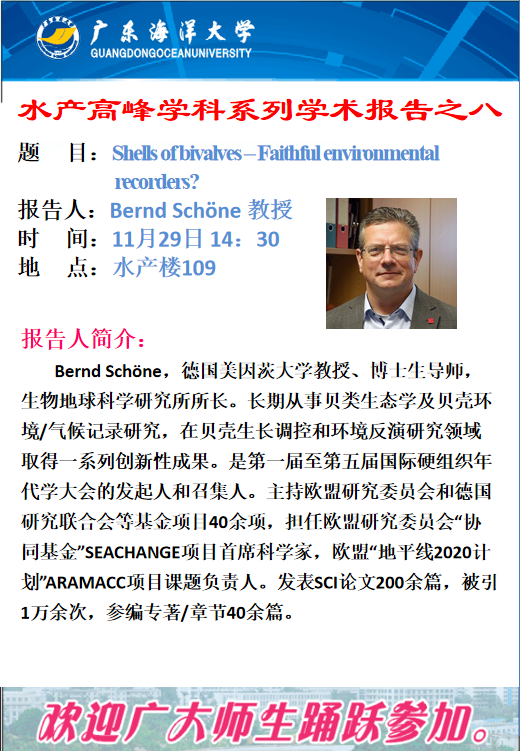 广东海洋大学
GUANGDONGOCEANUNIVERSITY

水产高峰学科系列学术报告之八

题 目：Shells of bivalves – Faithful environmental recorders?
报告人：Bernd Schöne 教授
时 间：11月29日 14：30
地 点：水产楼109

报告人简介：

Bernd Schöne，德国美因茨大学教授、博士生导师，生物地球科学研究所所长。长期从事贝类生态学及贝壳环境/气候记录研究，在贝壳生长调控和环境反演研究领域取得一系列创新性成果。是第一届至第五届国际硬组织年代学大会的发起人和召集人。主持欧盟研究委员会和德国研究联合会等基金项目40余项，担任欧盟研究委员会“协同基金”SEACHANGE项目首席科学家，欧盟“地平线2020计划”ARAMACC项目课题负责人。发表SCI论文200余篇，被引1万余次，参编专著/章节40余篇。

欢迎广大师生踊跃参加。